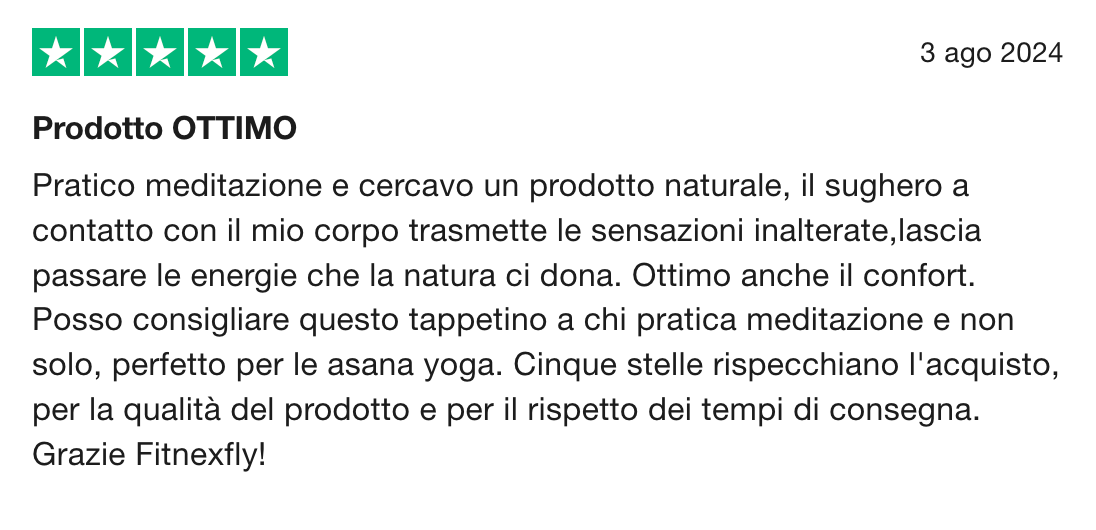 3 ago 2024

Prodotto OTTIMO

Pratico meditazione e cercavo un prodotto naturale, il sughero a contatto con il mio corpo trasmette le sensazioni inalterate,lascia passare le energie che la natura ci dona. Ottimo anche il confort. Posso consigliare questo tappetino a chi pratica meditazione e non solo, perfetto per le asana yoga. Cinque stelle rispecchiano l'acquisto, per la qualità del prodotto e per il rispetto dei tempi di consegna. Grazie Fitnexfly!